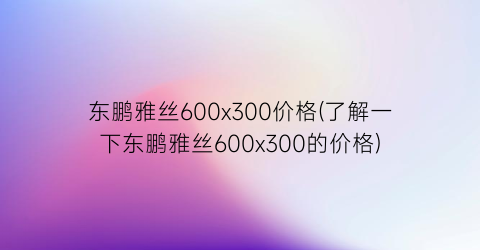 东鹏雅丝600x300价格(了解一下东鹏雅丝600x300的价格)